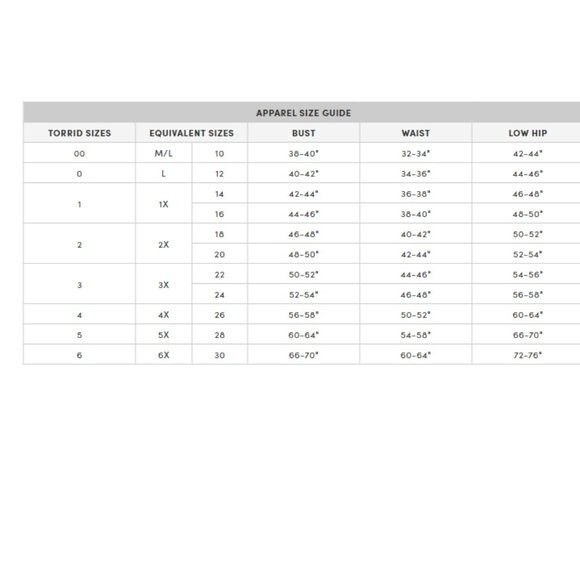 APPAREL SIZE GUIDE

| TORRID SIZES | EQUIVALENT SIZES | | BUST | WAIST | LOW HIP |
|---|---|---|---|---|---|
| 00 | M/L | 10 | 38-40" | 32-34" | 42-44" |
| 0 | L | 12 | 40-42" | 34-36" | 44-46" |
| 1 | 1X | 14 | 42-44" | 36-38" | 46-48" |
| | | 16 | 44-46" | 38-40" | 48-50" |
| 2 | 2X | 18 | 46-48" | 40-42" | 50-52" |
| | | 20 | 48-50" | 42-44" | 52-54" |
| 3 | 3X | 22 | 50-52" | 44-46" | 54-56" |
| | | 24 | 52-54" | 46-48" | 56-58" |
| 4 | 4X | 26 | 56-58" | 50-52" | 60-64" |
| 5 | 5X | 28 | 60-64" | 54-58" | 66-70" |
| 6 | 6X | 30 | 66-70" | 60-64" | 72-76" |